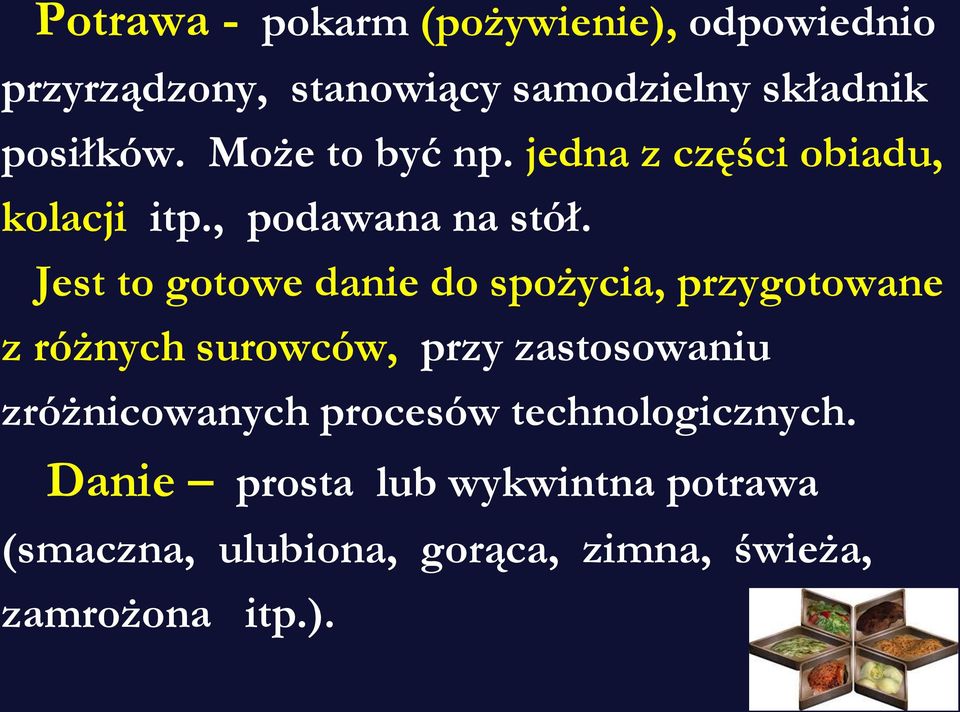 Potrawa - pokarm (pożywienie), odpowiednio przyrządzony, stanowiący samodzielny składnik posiłków. Może to być np. jedna z części obiadu, kolacji itp., podawana na stół.

Jest to gotowe danie do spożycia, przygotowane z różnych surowców, przy zastosowaniu zróżnicowanych procesów technologicznych.

Danie – prosta lub wykwintna potrawa (smaczna, ulubiona, gorąca, zimna, świeża, zamrożona itp.).